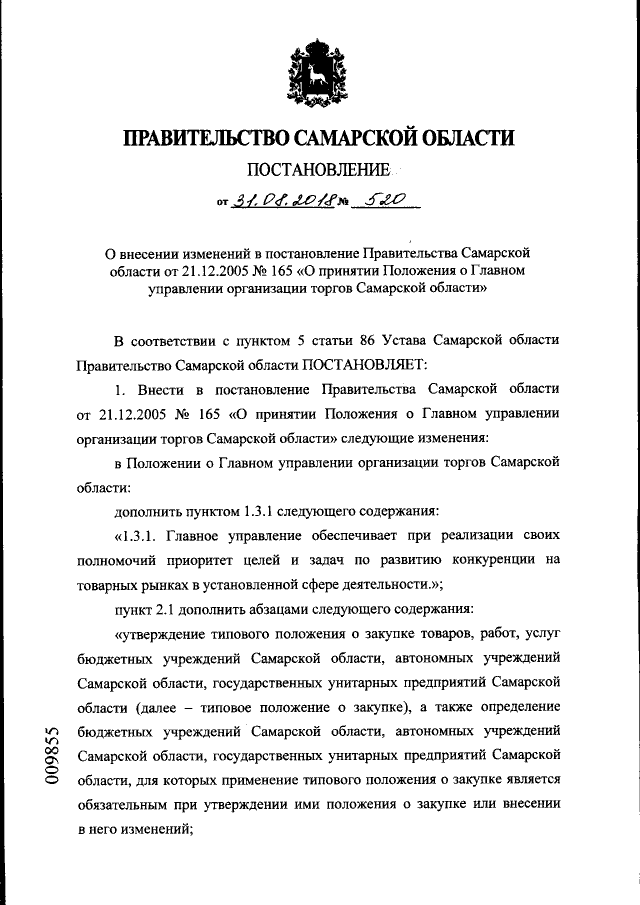 ПРАВИТЕЛЬСТВО САМАРСКОЙ ОБЛАСТИ

ПОСТАНОВЛЕНИЕ

от 31.08.2018 № 520

О внесении изменений в постановление Правительства Самарской области от 21.12.2005 № 165 «О принятии Положения о Главном управлении организации торгов Самарской области»

В соответствии с пунктом 5 статьи 86 Устава Самарской области Правительство Самарской области ПОСТАНОВЛЯЕТ:

1. Внести в постановление Правительства Самарской области от 21.12.2005 № 165 «О принятии Положения о Главном управлении организации торгов Самарской области» следующие изменения:

в Положении о Главном управлении организации торгов Самарской области:

дополнить пунктом 1.3.1 следующего содержания:

«1.3.1. Главное управление обеспечивает при реализации своих полномочий приоритет целей и задач по развитию конкуренции на товарных рынках в установленной сфере деятельности.»;

пункт 2.1 дополнить абзацами следующего содержания:

«утверждение типового положения о закупке товаров, работ, услуг бюджетных учреждений Самарской области, автономных учреждений Самарской области, государственных унитарных предприятий Самарской области (далее – типовое положение о закупке), а также определение бюджетных учреждений Самарской области, автономных учреждений Самарской области, государственных унитарных предприятий Самарской области, для которых применение типового положения о закупке является обязательным при утверждении ими положения о закупке или внесении в него изменений;

009855